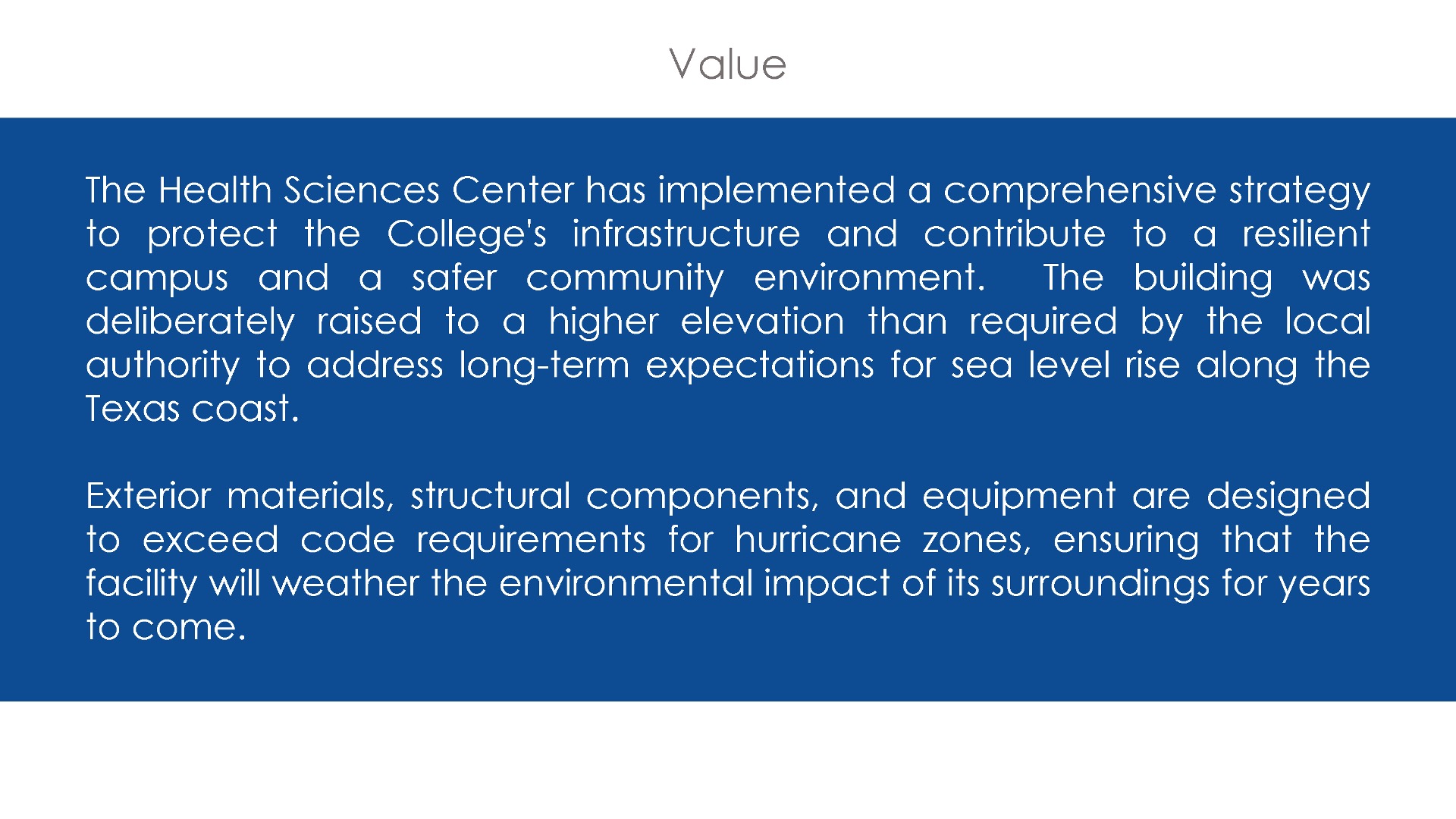 Value

The Health Sciences Center has implemented a comprehensive strategy to protect the College's infrastructure and contribute to a resilient campus and a safer community environment. The building was deliberately raised to a higher elevation than required by the local authority to address long-term expectations for sea level rise along the Texas coast.

Exterior materials, structural components, and equipment are designed to exceed code requirements for hurricane zones, ensuring that the facility will weather the environmental impact of its surroundings for years to come.